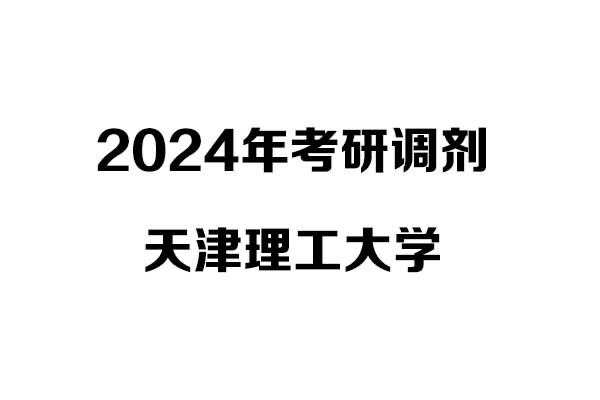 2024年考研调剂

天津理工大学